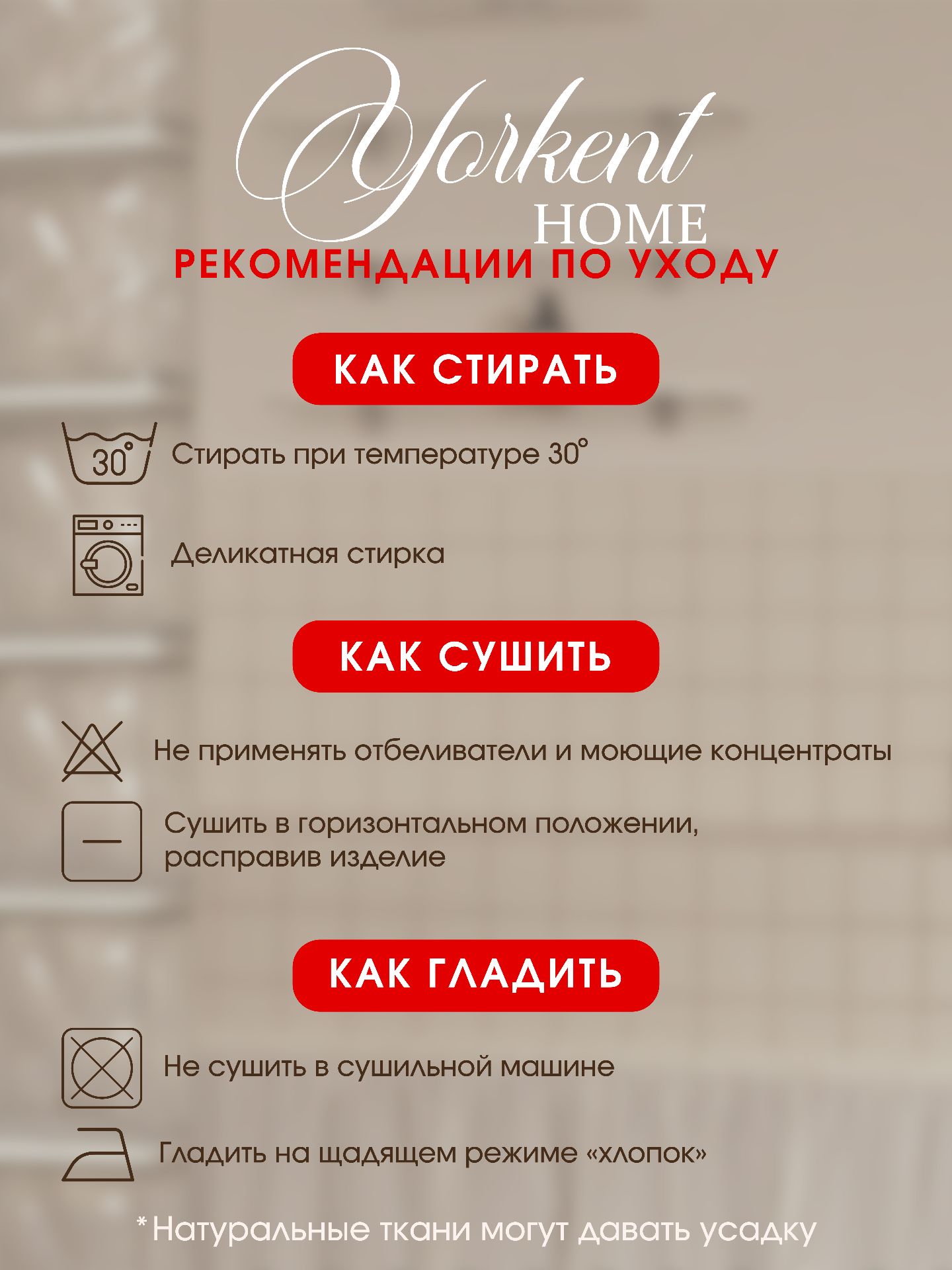 Yorkent
HOME

РЕКОМЕНДАЦИИ ПО УХОДУ

КАК СТИРАТЬ

30°

Стирать при температуре 30°

Деликатная стирка

КАК СУШИТЬ

Не применять отбеливатели и моющие концентраты

Сушить в горизонтальном положении, расправив изделие

КАК ГЛАДИТЬ

Не сушить в сушильной машине

Гладить на щадящем режиме «хлопок»

*Натуральные ткани могут давать усадку